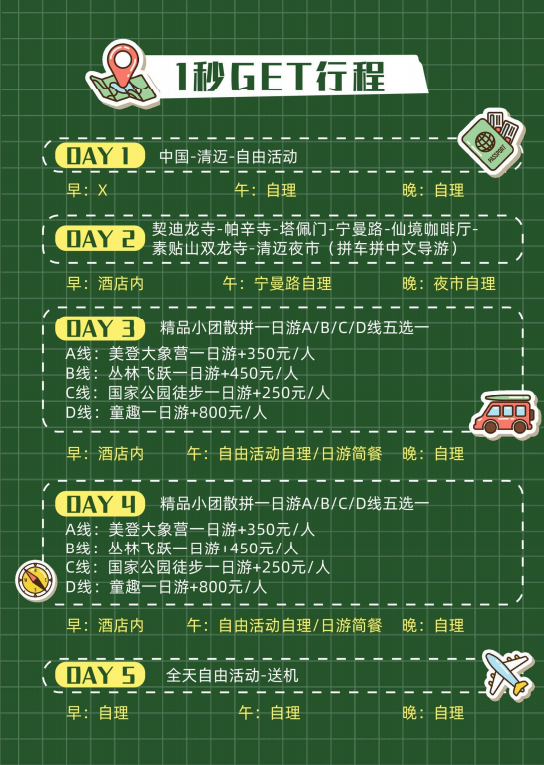 1秒GET行程

DAY 1 中国-清迈-自由活动

早：X 午：自理 晚：自理

DAY 2 契迪龙寺-帕辛寺-塔佩门-宁曼路-仙境咖啡厅-素贴山双龙寺-清迈夜市（拼车拼中文导游）

早：酒店内 午：宁曼路自理 晚：夜市自理

DAY 3 精品小团散拼一日游A/B/C/D线五选一
A线：美登大象营一日游+350元/人
B线：丛林飞跃一日游+450元/人
C线：国家公园徒步一日游+250元/人
D线：童趣一日游+800元/人

早：酒店内 午：自由活动自理/日游简餐 晚：自理

DAY 4 精品小团散拼一日游A/B/C/D线五选一
A线：美登大象营一日游+350元/人
B线：丛林飞跃一日游+450元/人
C线：国家公园徒步一日游+250元/人
D线：童趣一日游+800元/人

早：酒店内 午：自由活动自理/日游简餐 晚：自理

DAY 5 全天自由活动-送机

早：自理 午：自理 晚：自理